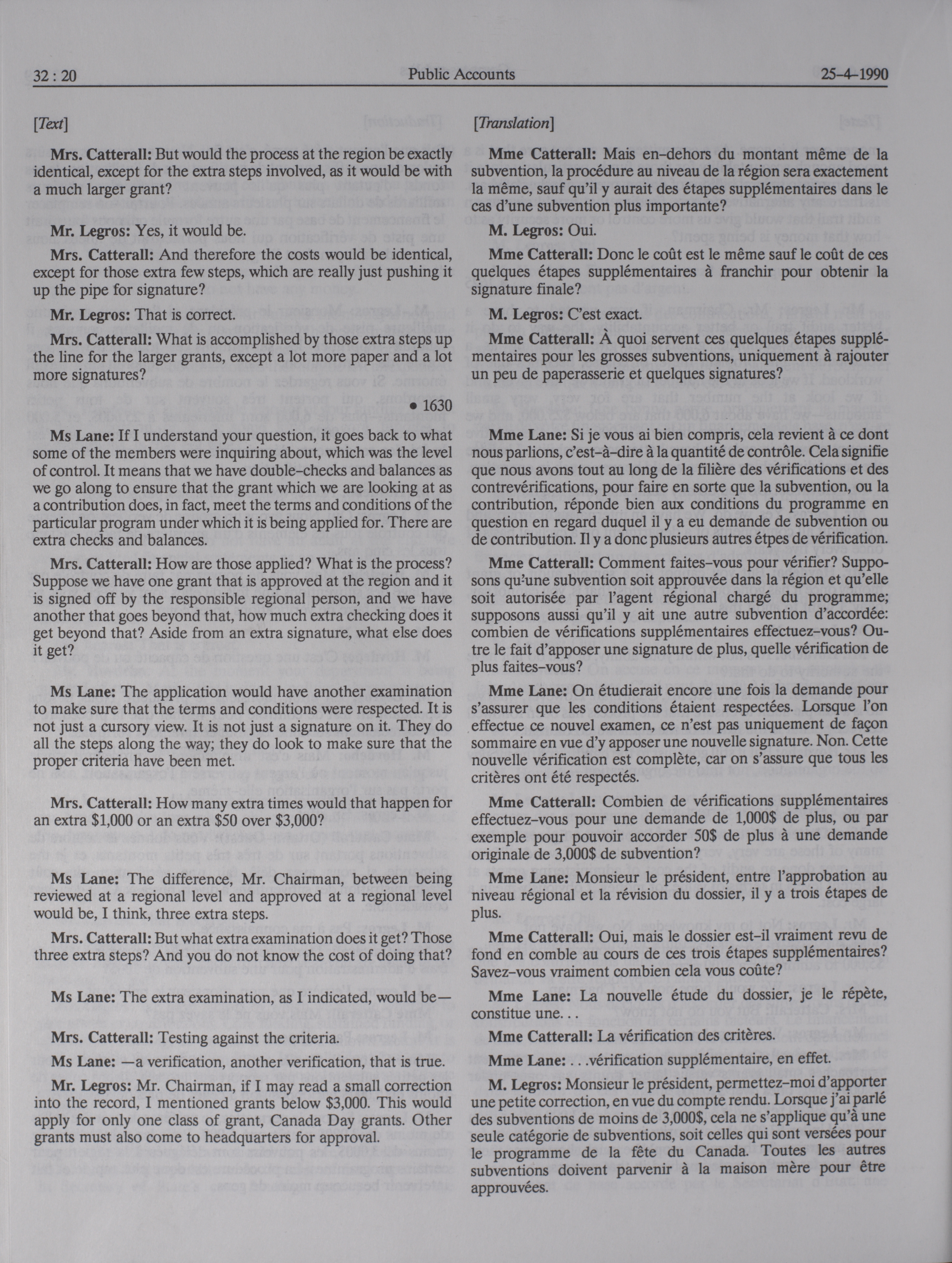 32 : 20 Public Accounts 25-4-1990

[Text]

Mrs. Catterall: But would the process at the region be exactly identical, except for the extra steps involved, as it would be with a much larger grant?

Mr. Legros: Yes, it would be.

Mrs. Catterall: And therefore the costs would be identical, except for those extra few steps, which are really just pushing it up the pipe for signature?

Mr. Legros: That is correct.

Mrs. Catterall: What is accomplished by those extra steps up the line for the larger grants, except a lot more paper and a lot more signatures?

• 1630

Ms Lane: If I understand your question, it goes back to what some of the members were inquiring about, which was the level of control. It means that we have double-checks and balances as we go along to ensure that the grant which we are looking at as a contribution does, in fact, meet the terms and conditions of the particular program under which it is being applied for. There are extra checks and balances.

Mrs. Catterall: How are those applied? What is the process? Suppose we have one grant that is approved at the region and it is signed off by the responsible regional person, and we have another that goes beyond that, how much extra checking does it get beyond that? Aside from an extra signature, what else does it get?

Ms Lane: The application would have another examination to make sure that the terms and conditions were respected. It is not just a cursory view. It is not just a signature on it. They do all the steps along the way; they do look to make sure that the proper criteria have been met.

Mrs. Catterall: How many extra times would that happen for an extra $1,000 or an extra $50 over $3,000?

Ms Lane: The difference, Mr. Chairman, between being reviewed at a regional level and approved at a regional level would be, I think, three extra steps.

Mrs. Catterall: But what extra examination does it get? Those three extra steps? And you do not know the cost of doing that?

Ms Lane: The extra examination, as I indicated, would be—

Mrs. Catterall: Testing against the criteria.

Ms Lane: —a verification, another verification, that is true.

Mr. Legros: Mr. Chairman, if I may read a small correction into the record, I mentioned grants below $3,000. This would apply for only one class of grant, Canada Day grants. Other grants must also come to headquarters for approval.

[Translation]

Mme Catterall: Mais en-dehors du montant même de la subvention, la procédure au niveau de la région sera exactement la même, sauf qu'il y aurait des étapes supplémentaires dans le cas d'une subvention plus importante?

M. Legros: Oui.

Mme Catterall: Donc le coût est le même sauf le coût de ces quelques étapes supplémentaires à franchir pour obtenir la signature finale?

M. Legros: C'est exact.

Mme Catterall: À quoi servent ces quelques étapes supplémentaires pour les grosses subventions, uniquement à rajouter un peu de paperasserie et quelques signatures?

Mme Lane: Si je vous ai bien compris, cela revient à ce dont nous parlions, c'est-à-dire à la quantité de contrôle. Cela signifie que nous avons tout au long de la filière des vérifications et des contrevérifications, pour faire en sorte que la subvention, ou la contribution, réponde bien aux conditions du programme en question en regard duquel il y a eu demande de subvention ou de contribution. Il y a donc plusieurs autres étpes de vérification.

Mme Catterall: Comment faites-vous pour vérifier? Supposons qu'une subvention soit approuvée dans la région et qu'elle soit autorisée par l'agent régional chargé du programme; supposons aussi qu'il y ait une autre subvention d'accordée: combien de vérifications supplémentaires effectuez-vous? Outre le fait d'apposer une signature de plus, quelle vérification de plus faites-vous?

Mme Lane: On étudierait encore une fois la demande pour s'assurer que les conditions étaient respectées. Lorsque l'on effectue ce nouvel examen, ce n'est pas uniquement de façon sommaire en vue d'y apposer une nouvelle signature. Non. Cette nouvelle vérification est complète, car on s'assure que tous les critères ont été respectés.

Mme Catterall: Combien de vérifications supplémentaires effectuez-vous pour une demande de 1,000$ de plus, ou par exemple pour pouvoir accorder 50$ de plus à une demande originale de 3,000$ de subvention?

Mme Lane: Monsieur le président, entre l'approbation au niveau régional et la révision du dossier, il y a trois étapes de plus.

Mme Catterall: Oui, mais le dossier est-il vraiment revu de fond en comble au cours de ces trois étapes supplémentaires? Savez-vous vraiment combien cela vous coûte?

Mme Lane: La nouvelle étude du dossier, je le répète, constitue une. . .

Mme Catterall: La vérification des critères.

Mme Lane: . . .vérification supplémentaire, en effet.

M. Legros: Monsieur le président, permettez-moi d'apporter une petite correction, en vue du compte rendu. Lorsque j'ai parlé des subventions de moins de 3,000$, cela ne s'applique qu'à une seule catégorie de subventions, soit celles qui sont versées pour le programme de la fête du Canada. Toutes les autres subventions doivent parvenir à la maison mère pour être approuvées.